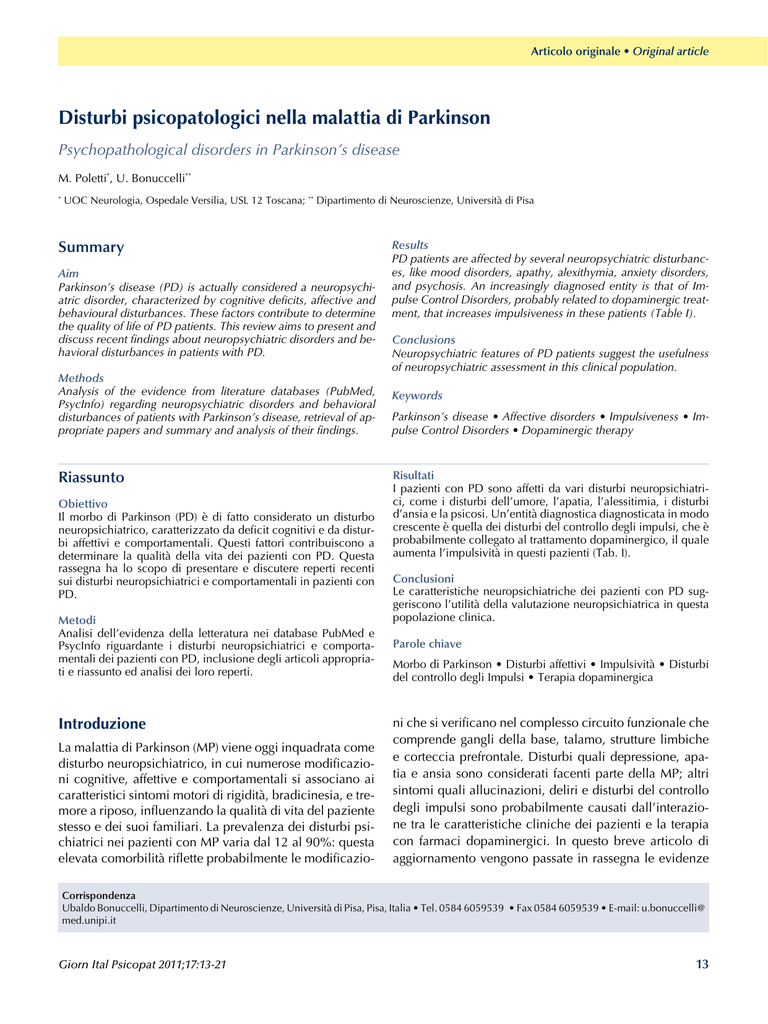 Articolo originale • Original article

Disturbi psicopatologici nella malattia di Parkinson

Psychopathological disorders in Parkinson's disease

M. Poletti*, U. Bonuccelli**

* UOC Neurologia, Ospedale Versilia, USL 12 Toscana; ** Dipartimento di Neuroscienze, Università di Pisa

Summary

Aim
Parkinson's disease (PD) is actually considered a neuropsychiatric disorder, characterized by cognitive deficits, affective and behavioural disturbances. These factors contribute to determine the quality of life of PD patients. This review aims to present and discuss recent findings about neuropsychiatric disorders and behavioral disturbances in patients with PD.

Methods
Analysis of the evidence from literature databases (PubMed, PsycInfo) regarding neuropsychiatric disorders and behavioral disturbances of patients with Parkinson's disease, retrieval of appropriate papers and summary and analysis of their findings.

Results
PD patients are affected by several neuropsychiatric disturbances, like mood disorders, apathy, alexithymia, anxiety disorders, and psychosis. An increasingly diagnosed entity is that of Impulse Control Disorders, probably related to dopaminergic treatment, that increases impulsiveness in these patients (Table I).

Conclusions
Neuropsychiatric features of PD patients suggest the usefulness of neuropsychiatric assessment in this clinical population.

Keywords
Parkinson's disease • Affective disorders • Impulsiveness • Impulse Control Disorders • Dopaminergic therapy

Riassunto

Obiettivo
Il morbo di Parkinson (PD) è di fatto considerato un disturbo neuropsichiatrico, caratterizzato da deficit cognitivi e da disturbi affettivi e comportamentali. Questi fattori contribuiscono a determinare la qualità della vita dei pazienti con PD. Questa rassegna ha lo scopo di presentare e discutere reperti recenti sui disturbi neuropsichiatrici e comportamentali in pazienti con PD.

Metodi
Analisi dell'evidenza della letteratura nei database PubMed e PsycInfo riguardante i disturbi neuropsichiatrici e comportamentali dei pazienti con PD, inclusione degli articoli appropriati e riassunto ed analisi dei loro reperti.

Risultati
I pazienti con PD sono affetti da vari disturbi neuropsichiatrici, come i disturbi dell'umore, l'apatia, l'alessitimia, i disturbi d'ansia e la psicosi. Un'entità diagnostica diagnosticata in modo crescente è quella dei disturbi del controllo degli impulsi, che è probabilmente collegato al trattamento dopaminergico, il quale aumenta l'impulsività in questi pazienti (Tab. I).

Conclusioni
Le caratteristiche neuropsichiatriche dei pazienti con PD suggeriscono l'utilità della valutazione neuropsichiatrica in questa popolazione clinica.

Parole chiave
Morbo di Parkinson • Disturbi affettivi • Impulsività • Disturbi del controllo degli Impulsi • Terapia dopaminergica

Introduzione

La malattia di Parkinson (MP) viene oggi inquadrata come disturbo neuropsichiatrico, in cui numerose modificazioni cognitive, affettive e comportamentali si associano ai caratteristici sintomi motori di rigidità, bradicinesia, e tremore a riposo, influenzando la qualità di vita del paziente stesso e dei suoi familiari. La prevalenza dei disturbi psichiatrici nei pazienti con MP varia dal 12 al 90%: questa elevata comorbilità riflette probabilmente le modificazioni che si verificano nel complesso circuito funzionale che comprende gangli della base, talamo, strutture limbiche e corteccia prefrontale. Disturbi quali depressione, apatia e ansia sono considerati facenti parte della MP; altri sintomi quali allucinazioni, deliri e disturbi del controllo degli impulsi sono probabilmente causati dall'interazione tra le caratteristiche cliniche dei pazienti e la terapia con farmaci dopaminergici. In questo breve articolo di aggiornamento vengono passate in rassegna le evidenze

Corrispondenza
Ubaldo Bonuccelli, Dipartimento di Neuroscienze, Università di Pisa, Pisa, Italia • Tel. 0584 6059539 • Fax 0584 6059539 • E-mail: u.bonuccelli@med.unipi.it

Giorn Ital Psicopat 2011;17:13-21

13